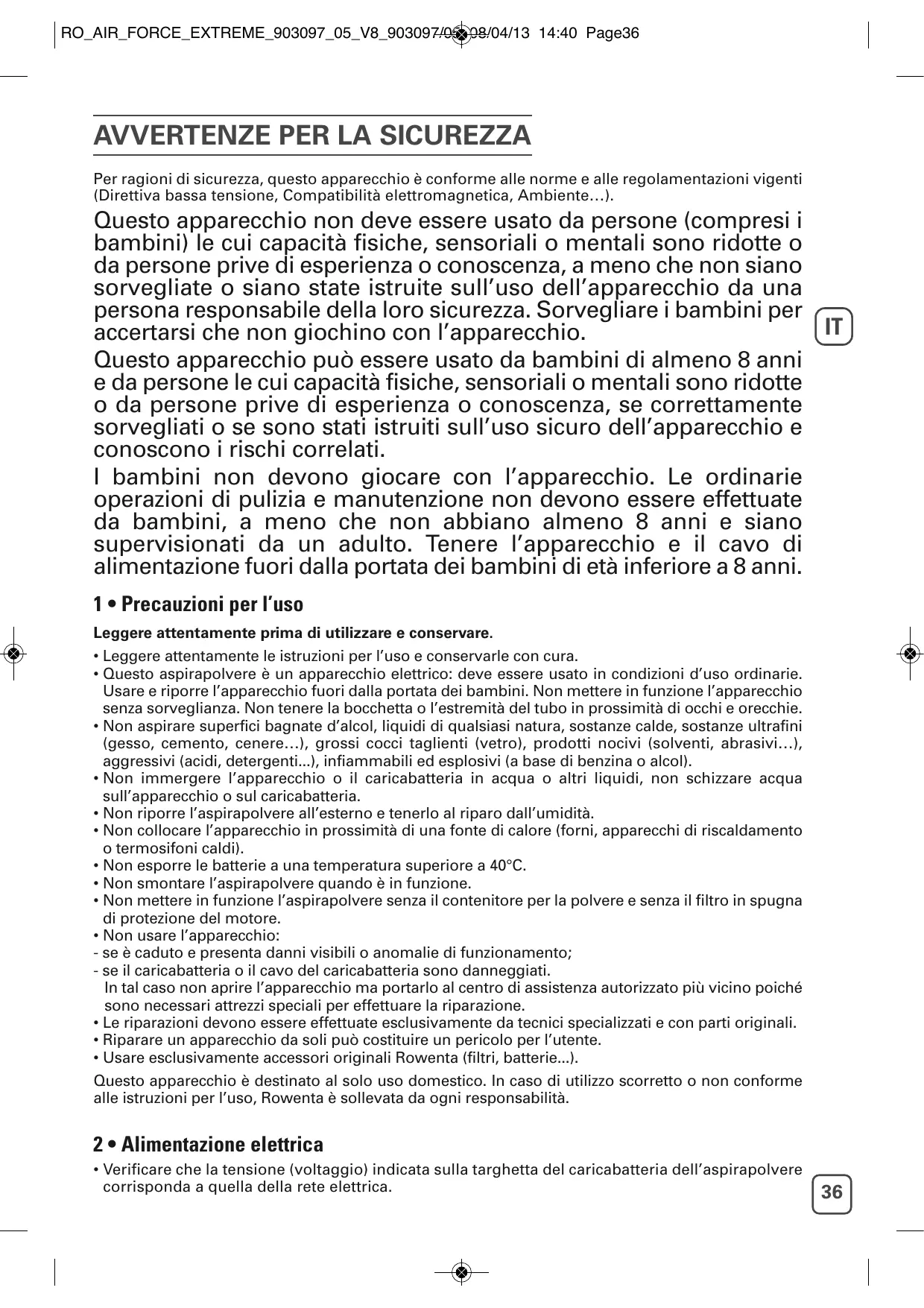 RO_AIR_FORCE_EXTREME_903097_05_V8_903097/05 08/04/13 14:40 Page36

AVVERTENZE PER LA SICUREZZA

Per ragioni di sicurezza, questo apparecchio è conforme alle norme e alle regolamentazioni vigenti (Direttiva bassa tensione, Compatibilità elettromagnetica, Ambiente…).

Questo apparecchio non deve essere usato da persone (compresi i bambini) le cui capacità fisiche, sensoriali o mentali sono ridotte o da persone prive di esperienza o conoscenza, a meno che non siano sorvegliate o siano state istruite sull'uso dell'apparecchio da una persona responsabile della loro sicurezza. Sorvegliare i bambini per accertarsi che non giochino con l'apparecchio.

IT

Questo apparecchio può essere usato da bambini di almeno 8 anni e da persone le cui capacità fisiche, sensoriali o mentali sono ridotte o da persone prive di esperienza o conoscenza, se correttamente sorvegliati o se sono stati istruiti sull'uso sicuro dell'apparecchio e conoscono i rischi correlati.

I bambini non devono giocare con l'apparecchio. Le ordinarie operazioni di pulizia e manutenzione non devono essere effettuate da bambini, a meno che non abbiano almeno 8 anni e siano supervisionati da un adulto. Tenere l'apparecchio e il cavo di alimentazione fuori dalla portata dei bambini di età inferiore a 8 anni.

1 • Precauzioni per l'uso

Leggere attentamente prima di utilizzare e conservare.

• Leggere attentamente le istruzioni per l'uso e conservarle con cura.
• Questo aspirapolvere è un apparecchio elettrico: deve essere usato in condizioni d'uso ordinarie. Usare e riporre l'apparecchio fuori dalla portata dei bambini. Non mettere in funzione l'apparecchio senza sorveglianza. Non tenere la bocchetta o l'estremità del tubo in prossimità di occhi e orecchie.
• Non aspirare superfici bagnate d'alcol, liquidi di qualsiasi natura, sostanze calde, sostanze ultrafini (gesso, cemento, cenere…), grossi cocci taglienti (vetro), prodotti nocivi (solventi, abrasivi…), aggressivi (acidi, detergenti...), infiammabili ed esplosivi (a base di benzina o alcol).
• Non immergere l'apparecchio o il caricabatteria in acqua o altri liquidi, non schizzare acqua sull'apparecchio o sul caricabatteria.
• Non riporre l'aspirapolvere all'esterno e tenerlo al riparo dall'umidità.
• Non collocare l'apparecchio in prossimità di una fonte di calore (forni, apparecchi di riscaldamento o termosifoni caldi).
• Non esporre le batterie a una temperatura superiore a 40°C.
• Non smontare l'aspirapolvere quando è in funzione.
• Non mettere in funzione l'aspirapolvere senza il contenitore per la polvere e senza il filtro in spugna di protezione del motore.
• Non usare l'apparecchio:
- se è caduto e presenta danni visibili o anomalie di funzionamento;
- se il caricabatteria o il cavo del caricabatteria sono danneggiati.
In tal caso non aprire l'apparecchio ma portarlo al centro di assistenza autorizzato più vicino poiché sono necessari attrezzi speciali per effettuare la riparazione.
• Le riparazioni devono essere effettuate esclusivamente da tecnici specializzati e con parti originali.
• Riparare un apparecchio da soli può costituire un pericolo per l'utente.
• Usare esclusivamente accessori originali Rowenta (filtri, batterie...).

Questo apparecchio è destinato al solo uso domestico. In caso di utilizzo scorretto o non conforme alle istruzioni per l'uso, Rowenta è sollevata da ogni responsabilità.

2 • Alimentazione elettrica

• Verificare che la tensione (voltaggio) indicata sulla targhetta del caricabatteria dell'aspirapolvere corrisponda a quella della rete elettrica.

36